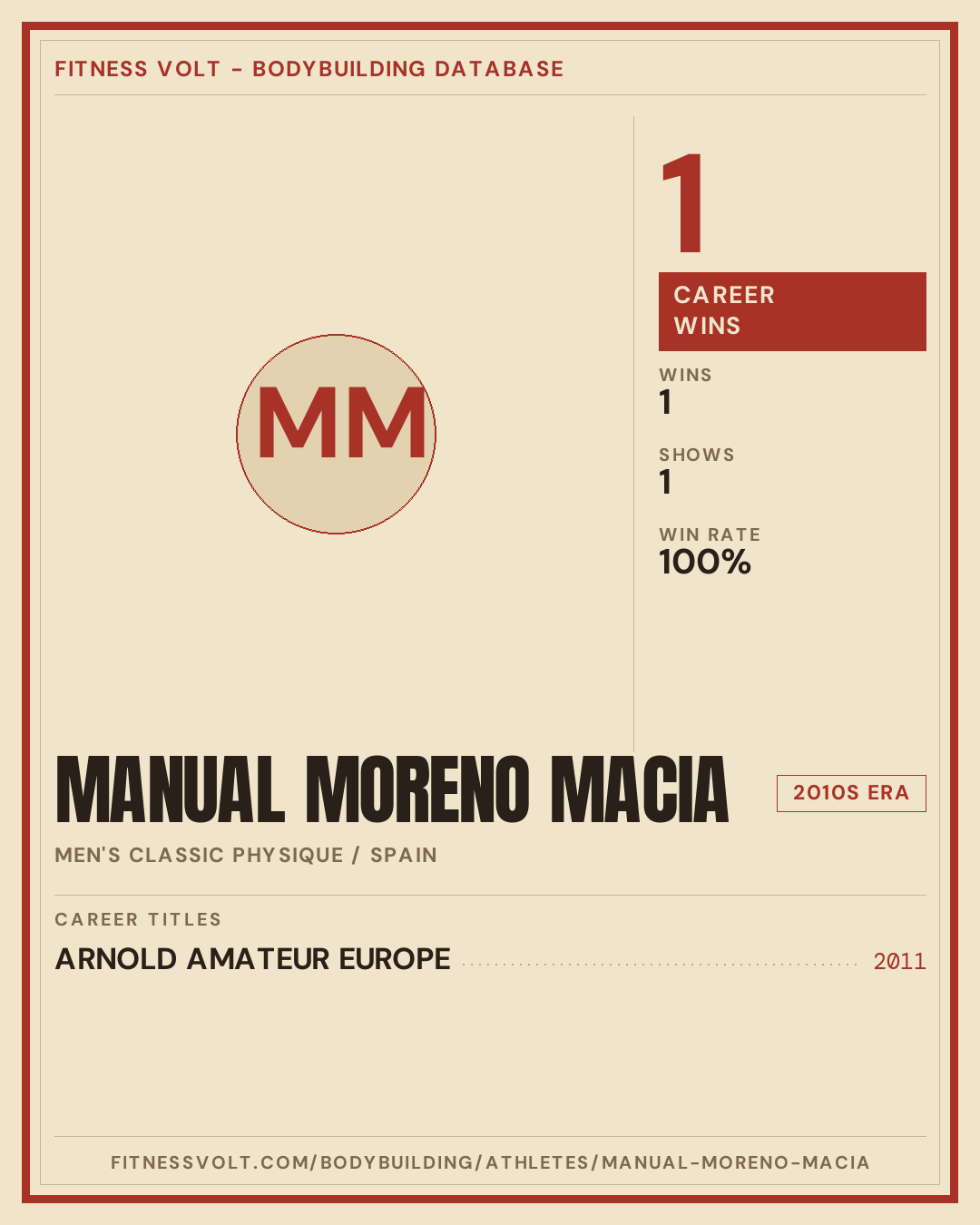 FITNESS VOLT - BODYBUILDING DATABASE

MM

1

CAREER WINS

WINS
1

SHOWS
1

WIN RATE
100%

MANUAL MORENO MACIA

2010S ERA

MEN'S CLASSIC PHYSIQUE / SPAIN

CAREER TITLES

ARNOLD AMATEUR EUROPE 2011

FITNESSVOLT.COM/BODYBUILDING/ATHLETES/MANUAL-MORENO-MACIA